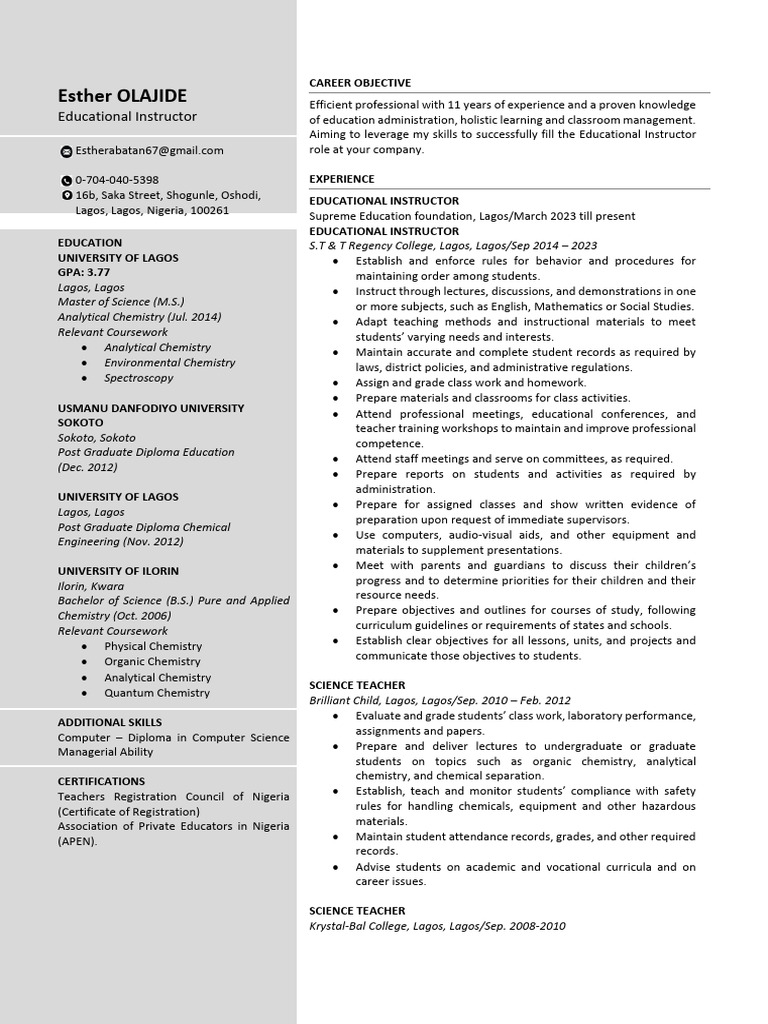 Esther OLAJIDE
Educational Instructor

Estherabatan67@gmail.com

0-704-040-5398
16b, Saka Street, Shogunle, Oshodi, Lagos, Lagos, Nigeria, 100261

EDUCATION
UNIVERSITY OF LAGOS
GPA: 3.77
Lagos, Lagos
Master of Science (M.S.)
Analytical Chemistry (Jul. 2014)
Relevant Coursework
• Analytical Chemistry
• Environmental Chemistry
• Spectroscopy

USMANU DANFODIYO UNIVERSITY SOKOTO
Sokoto, Sokoto
Post Graduate Diploma Education (Dec. 2012)

UNIVERSITY OF LAGOS
Lagos, Lagos
Post Graduate Diploma Chemical Engineering (Nov. 2012)

UNIVERSITY OF ILORIN
Ilorin, Kwara
Bachelor of Science (B.S.) Pure and Applied Chemistry (Oct. 2006)
Relevant Coursework
• Physical Chemistry
• Organic Chemistry
• Analytical Chemistry
• Quantum Chemistry

ADDITIONAL SKILLS
Computer – Diploma in Computer Science
Managerial Ability

CERTIFICATIONS
Teachers Registration Council of Nigeria (Certificate of Registration)
Association of Private Educators in Nigeria (APEN).

CAREER OBJECTIVE

Efficient professional with 11 years of experience and a proven knowledge of education administration, holistic learning and classroom management. Aiming to leverage my skills to successfully fill the Educational Instructor role at your company.

EXPERIENCE

EDUCATIONAL INSTRUCTOR
Supreme Education foundation, Lagos/March 2023 till present
EDUCATIONAL INSTRUCTOR
S.T & T Regency College, Lagos, Lagos/Sep 2014 – 2023
• Establish and enforce rules for behavior and procedures for maintaining order among students.
• Instruct through lectures, discussions, and demonstrations in one or more subjects, such as English, Mathematics or Social Studies.
• Adapt teaching methods and instructional materials to meet students' varying needs and interests.
• Maintain accurate and complete student records as required by laws, district policies, and administrative regulations.
• Assign and grade class work and homework.
• Prepare materials and classrooms for class activities.
• Attend professional meetings, educational conferences, and teacher training workshops to maintain and improve professional competence.
• Attend staff meetings and serve on committees, as required.
• Prepare reports on students and activities as required by administration.
• Prepare for assigned classes and show written evidence of preparation upon request of immediate supervisors.
• Use computers, audio-visual aids, and other equipment and materials to supplement presentations.
• Meet with parents and guardians to discuss their children's progress and to determine priorities for their children and their resource needs.
• Prepare objectives and outlines for courses of study, following curriculum guidelines or requirements of states and schools.
• Establish clear objectives for all lessons, units, and projects and communicate those objectives to students.

SCIENCE TEACHER
Brilliant Child, Lagos, Lagos/Sep. 2010 – Feb. 2012
• Evaluate and grade students' class work, laboratory performance, assignments and papers.
• Prepare and deliver lectures to undergraduate or graduate students on topics such as organic chemistry, analytical chemistry, and chemical separation.
• Establish, teach and monitor students' compliance with safety rules for handling chemicals, equipment and other hazardous materials.
• Maintain student attendance records, grades, and other required records.
• Advise students on academic and vocational curricula and on career issues.

SCIENCE TEACHER
Krystal-Bal College, Lagos, Lagos/Sep. 2008-2010